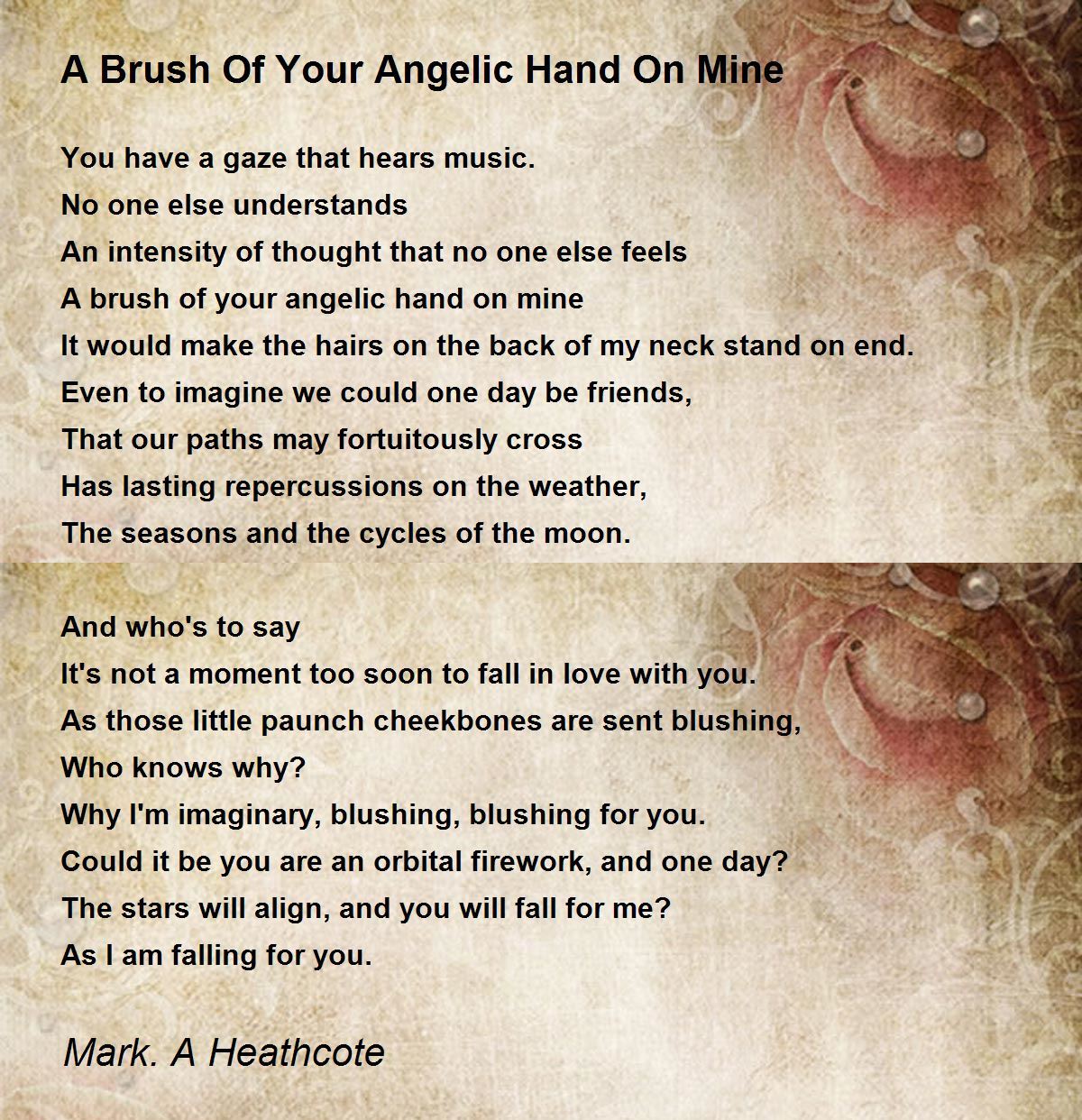 A Brush Of Your Angelic Hand On Mine

You have a gaze that hears music.
No one else understands
An intensity of thought that no one else feels
A brush of your angelic hand on mine
It would make the hairs on the back of my neck stand on end.
Even to imagine we could one day be friends,
That our paths may fortuitously cross
Has lasting repercussions on the weather,
The seasons and the cycles of the moon.

And who's to say
It's not a moment too soon to fall in love with you.
As those little paunch cheekbones are sent blushing,
Who knows why?
Why I'm imaginary, blushing, blushing for you.
Could it be you are an orbital firework, and one day?
The stars will align, and you will fall for me?
As I am falling for you.

Mark. A Heathcote